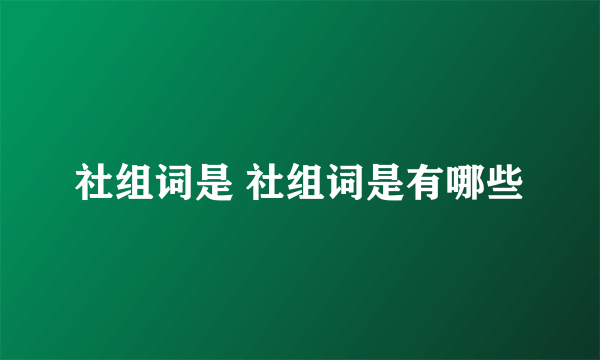 社组词是 社组词是有哪些